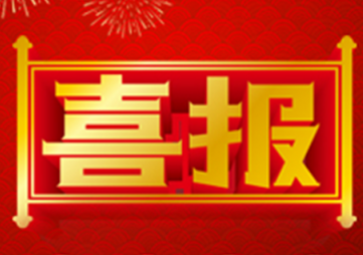 喜报